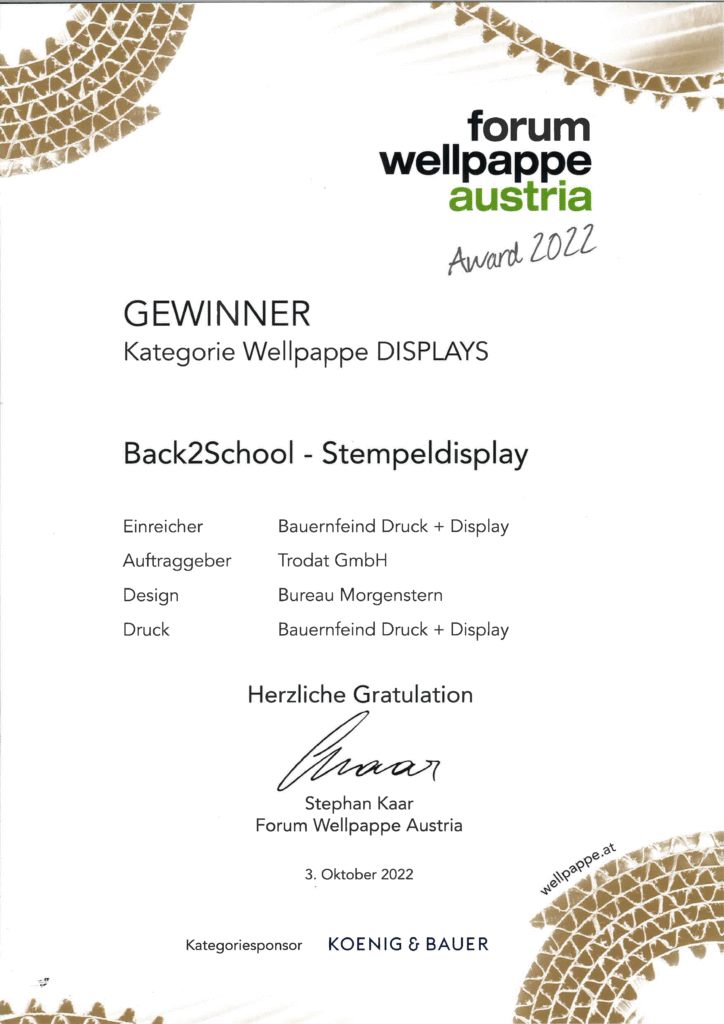 forum
wellpappe
austria
Award 2022

GEWINNER
Kategorie Wellpappe DISPLAYS

Back2School - Stempeldisplay

| Einreicher | Bauernfeind Druck + Display |
|---|---|
| Auftraggeber | Trodat GmbH |
| Design | Bureau Morgenstern |
| Druck | Bauernfeind Druck + Display |

Herzliche Gratulation

Kaar

Stephan Kaar
Forum Wellpappe Austria

3. Oktober 2022

wellpappe.at

Kategoriesponsor KOENIG & BAUER